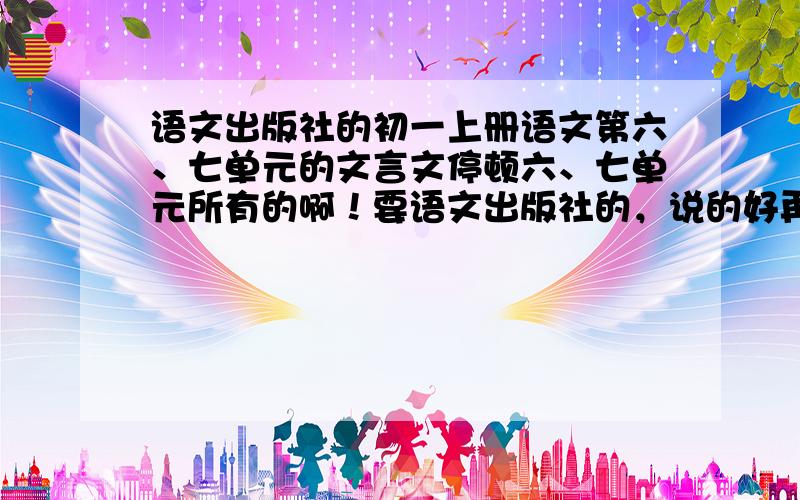 语文出版社的初一上册语文第六、七单元的文言文停顿六、七单元所有的啊！要语文出版社的，说的好再